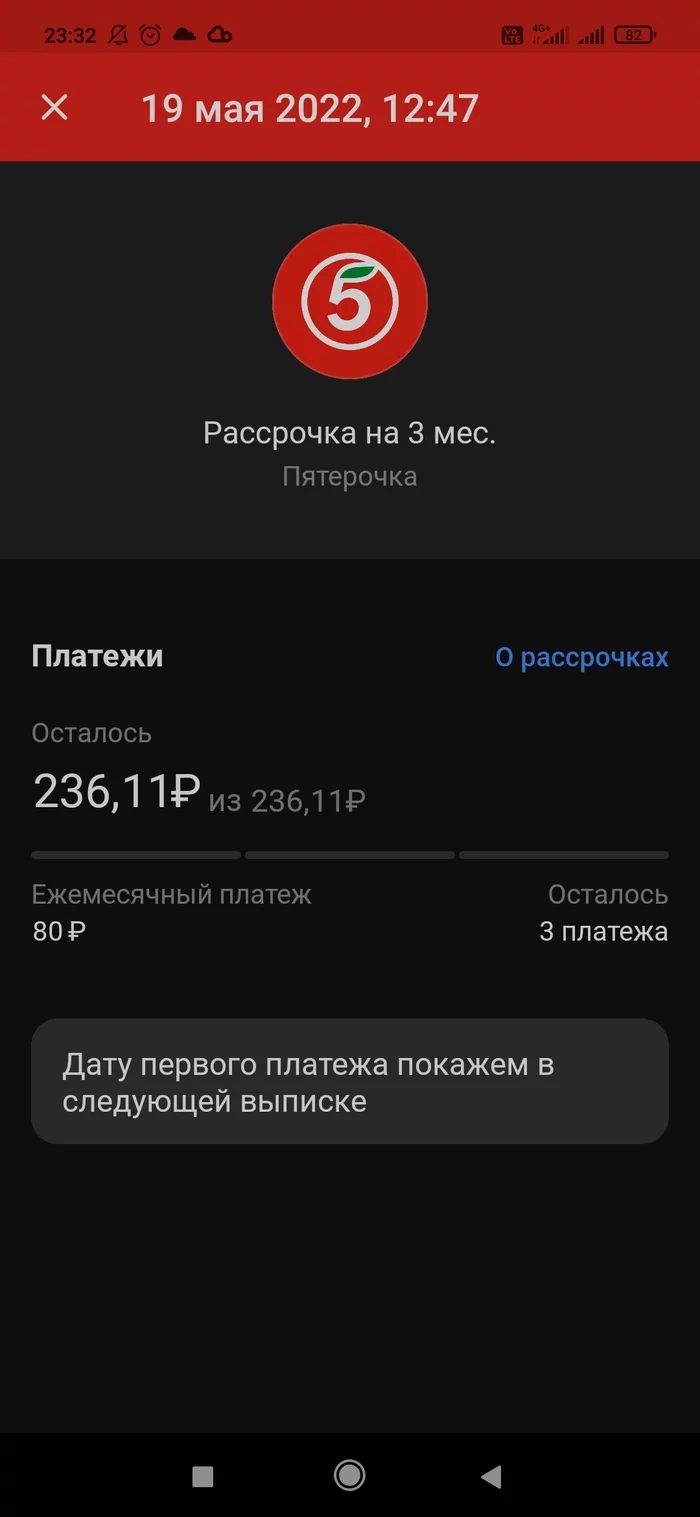 23:32

4G+

82

19 мая 2022, 12:47

5

Рассрочка на 3 мес.

Пятерочка

Платежи

О рассрочках

Осталось

236,11₽ из 236,11₽

Ежемесячный платеж

80 ₽

Осталось

3 платежа

Дату первого платежа покажем в следующей выписке